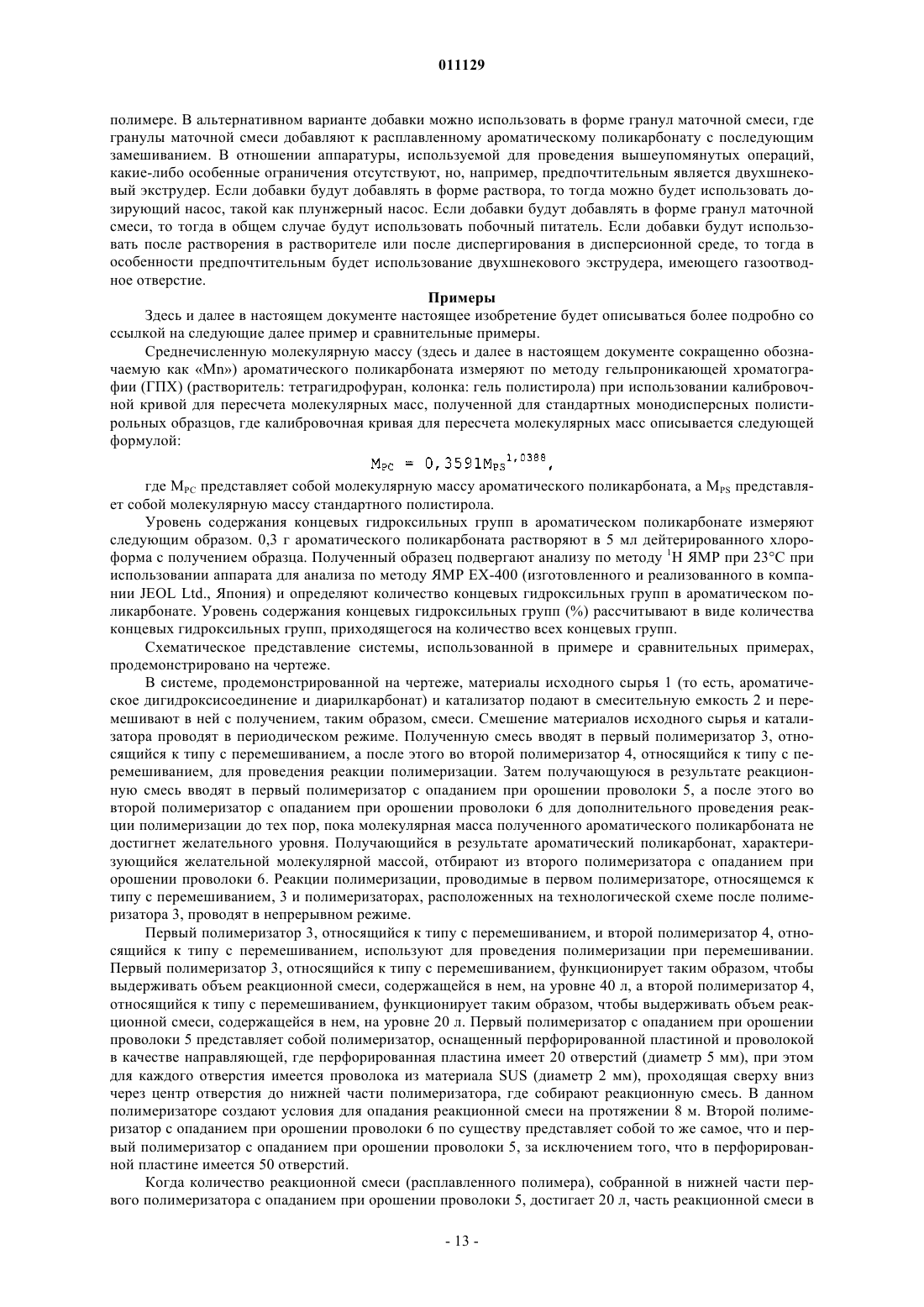 011129

полимере. В альтернативном варианте добавки можно использовать в форме гранул маточной смеси, где гранулы маточной смеси добавляют к расплавленному ароматическому поликарбонату с последующим замешиванием. В отношении аппаратуры, используемой для проведения вышеупомянутых операций, какие-либо особенные ограничения отсутствуют, но, например, предпочтительным является двухшнековый экструдер. Если добавки будут добавлять в форме раствора, то тогда можно будет использовать дозирующий насос, такой как плунжерный насос. Если добавки будут добавлять в форме гранул маточной смеси, то тогда в общем случае будут использовать побочный питатель. Если добавки будут использовать после растворения в растворителе или после диспергирования в дисперсионной среде, то тогда в особенности предпочтительным будет использование двухшнекового экструдера, имеющего газоотводное отверстие.

Примеры

Здесь и далее в настоящем документе настоящее изобретение будет описываться более подробно со ссылкой на следующие далее пример и сравнительные примеры.

Среднечисленную молекулярную массу (здесь и далее в настоящем документе сокращенно обозначаемую как «Mn») ароматического поликарбоната измеряют по методу гельпроникающей хроматографии (ГПХ) (растворитель: тетрагидрофуран, колонка: гель полистирола) при использовании калибровочной кривой для пересчета молекулярных масс, полученной для стандартных монодисперсных полистирольных образцов, где калибровочная кривая для пересчета молекулярных масс описывается следующей формулой:

$M_{PC} = 0,3591M_{PS}^{1,0388}$,

где $M_{PC}$ представляет собой молекулярную массу ароматического поликарбоната, а $M_{PS}$ представляет собой молекулярную массу стандартного полистирола.

Уровень содержания концевых гидроксильных групп в ароматическом поликарбонате измеряют следующим образом. 0,3 г ароматического поликарбоната растворяют в 5 мл дейтерированного хлороформа с получением образца. Полученный образец подвергают анализу по методу $^1$H ЯМР при 23°C при использовании аппарата для анализа по методу ЯМР EX-400 (изготовленного и реализованного в компании JEOL Ltd., Япония) и определяют количество концевых гидроксильных групп в ароматическом поликарбонате. Уровень содержания концевых гидроксильных групп (%) рассчитывают в виде количества концевых гидроксильных групп, приходящегося на количество всех концевых групп.

Схематическое представление системы, использованной в примере и сравнительных примерах, продемонстрировано на чертеже.

В системе, продемонстрированной на чертеже, материалы исходного сырья 1 (то есть, ароматическое дигидроксисоединение и диарилкарбонат) и катализатор подают в смесительную емкость 2 и перемешивают в ней с получением, таким образом, смеси. Смешение материалов исходного сырья и катализатора проводят в периодическом режиме. Полученную смесь вводят в первый полимеризатор 3, относящийся к типу с перемешиванием, а после этого во второй полимеризатор 4, относящийся к типу с перемешиванием, для проведения реакции полимеризации. Затем получающуюся в результате реакционную смесь вводят в первый полимеризатор с опаданием при орошении проволоки 5, а после этого во второй полимеризатор с опаданием при орошении проволоки 6 для дополнительного проведения реакции полимеризации до тех пор, пока молекулярная масса полученного ароматического поликарбоната не достигнет желательного уровня. Получающийся в результате ароматический поликарбонат, характеризующийся желательной молекулярной массой, отбирают из второго полимеризатора с опаданием при орошении проволоки 6. Реакции полимеризации, проводимые в первом полимеризаторе, относящемся к типу с перемешиванием, 3 и полимеризаторах, расположенных на технологической схеме после полимеризатора 3, проводят в непрерывном режиме.

Первый полимеризатор 3, относящийся к типу с перемешиванием, и второй полимеризатор 4, относящийся к типу с перемешиванием, используют для проведения полимеризации при перемешивании. Первый полимеризатор 3, относящийся к типу с перемешиванием, функционирует таким образом, чтобы выдерживать объем реакционной смеси, содержащейся в нем, на уровне 40 л, а второй полимеризатор 4, относящийся к типу с перемешиванием, функционирует таким образом, чтобы выдерживать объем реакционной смеси, содержащейся в нем, на уровне 20 л. Первый полимеризатор с опаданием при орошении проволоки 5 представляет собой полимеризатор, оснащенный перфорированной пластиной и проволокой в качестве направляющей, где перфорированная пластина имеет 20 отверстий (диаметр 5 мм), при этом для каждого отверстия имеется проволока из материала SUS (диаметр 2 мм), проходящая сверху вниз через центр отверстия до нижней части полимеризатора, где собирают реакционную смесь. В данном полимеризаторе создают условия для опадания реакционной смеси на протяжении 8 м. Второй полимеризатор с опаданием при орошении проволоки 6 по существу представляет собой то же самое, что и первый полимеризатор с опаданием при орошении проволоки 5, за исключением того, что в перфорированной пластине имеется 50 отверстий.

Когда количество реакционной смеси (расплавленного полимера), собранной в нижней части первого полимеризатора с опаданием при орошении проволоки 5, достигает 20 л, часть реакционной смеси в

- 13 -